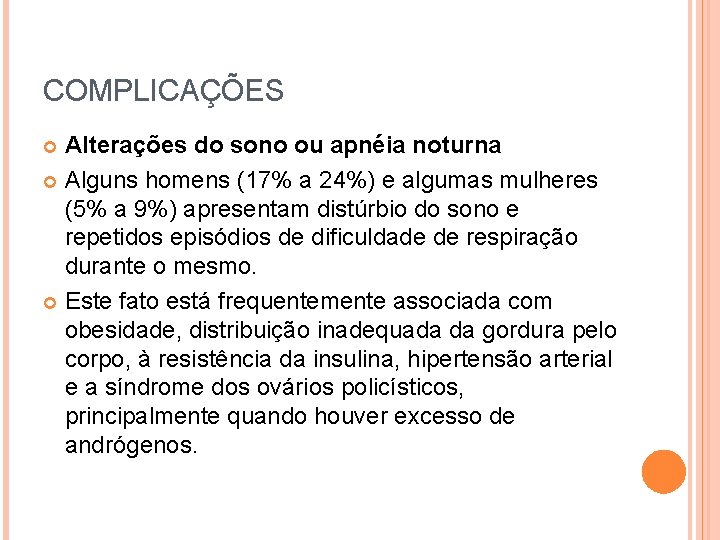 COMPLICAÇÕES

Alterações do sono ou apnéia noturna

Alguns homens (17% a 24%) e algumas mulheres (5% a 9%) apresentam distúrbio do sono e repetidos episódios de dificuldade de respiração durante o mesmo.

Este fato está frequentemente associada com obesidade, distribuição inadequada da gordura pelo corpo, à resistência da insulina, hipertensão arterial e a síndrome dos ovários policísticos, principalmente quando houver excesso de andrógenos.